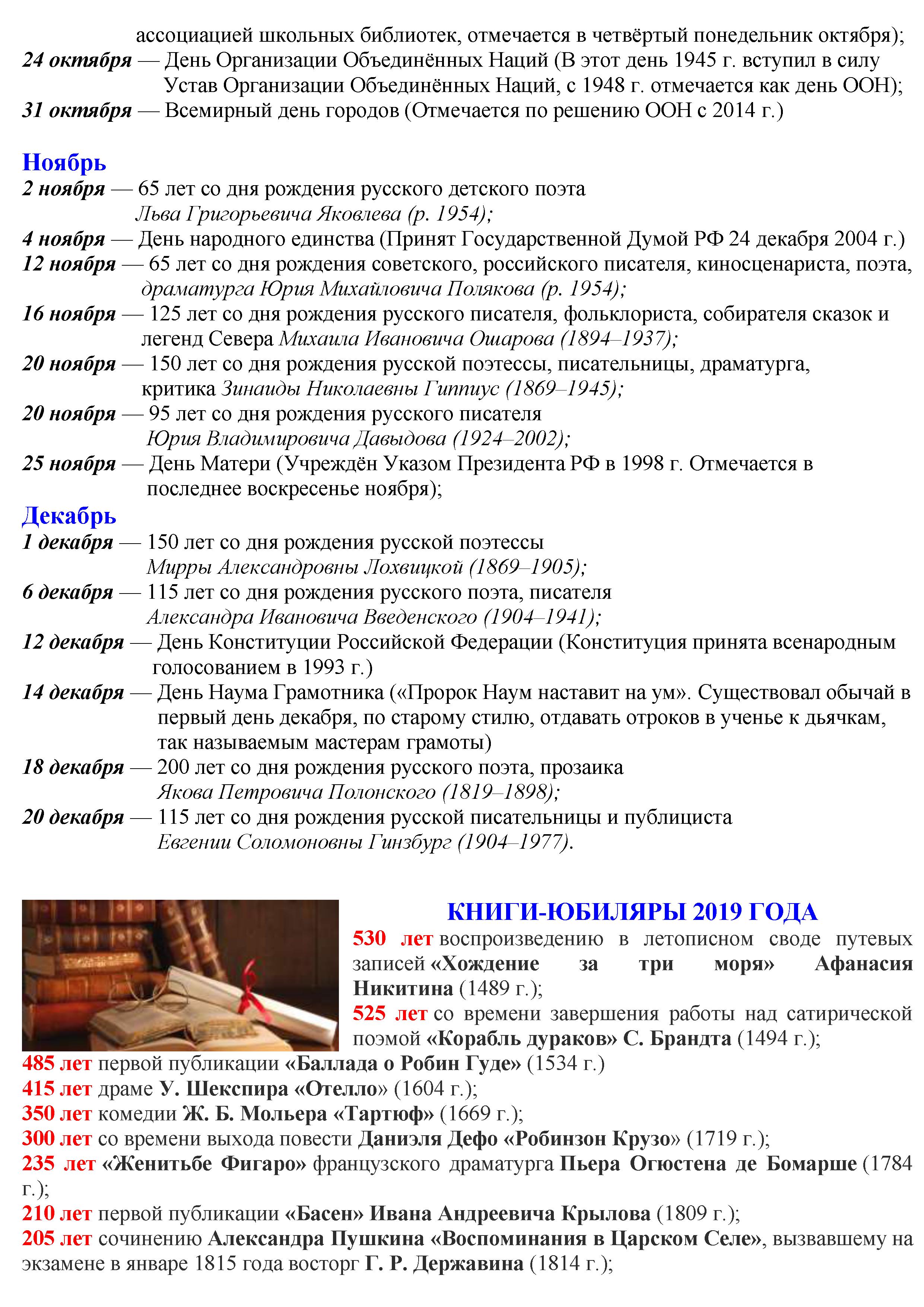 ассоциацией школьных библиотек, отмечается в четвёртый понедельник октября);
24 октября — День Организации Объединённых Наций (В этот день 1945 г. вступил в силу Устав Организации Объединённых Наций, с 1948 г. отмечается как день ООН);
31 октября — Всемирный день городов (Отмечается по решению ООН с 2014 г.)

Ноябрь
2 ноября — 65 лет со дня рождения русского детского поэта Льва Григорьевича Яковлева (р. 1954);
4 ноября — День народного единства (Принят Государственной Думой РФ 24 декабря 2004 г.)
12 ноября — 65 лет со дня рождения советского, российского писателя, киносценариста, поэта, драматурга Юрия Михайловича Полякова (р. 1954);
16 ноября — 125 лет со дня рождения русского писателя, фольклориста, собирателя сказок и легенд Севера Михаила Ивановича Ошарова (1894–1937);
20 ноября — 150 лет со дня рождения русской поэтессы, писательницы, драматурга, критика Зинаиды Николаевны Гиппиус (1869–1945);
20 ноября — 95 лет со дня рождения русского писателя Юрия Владимировича Давыдова (1924–2002);
25 ноября — День Матери (Учреждён Указом Президента РФ в 1998 г. Отмечается в последнее воскресенье ноября);
Декабрь
1 декабря — 150 лет со дня рождения русской поэтессы Мирры Александровны Лохвицкой (1869–1905);
6 декабря — 115 лет со дня рождения русского поэта, писателя Александра Ивановича Введенского (1904–1941);
12 декабря — День Конституции Российской Федерации (Конституция принята всенародным голосованием в 1993 г.)
14 декабря — День Наума Грамотника («Пророк Наум наставит на ум». Существовал обычай в первый день декабря, по старому стилю, отдавать отроков в ученье к дьячкам, так называемым мастерам грамоты)
18 декабря — 200 лет со дня рождения русского поэта, прозаика Якова Петровича Полонского (1819–1898);
20 декабря — 115 лет со дня рождения русской писательницы и публициста Евгении Соломоновны Гинзбург (1904–1977).

КНИГИ-ЮБИЛЯРЫ 2019 ГОДА
530 лет воспроизведению в летописном своде путевых записей «Хождение за три моря» Афанасия Никитина (1489 г.);
525 лет со времени завершения работы над сатирической поэмой «Корабль дураков» С. Брандта (1494 г.);
485 лет первой публикации «Баллада о Робин Гуде» (1534 г.)
415 лет драме У. Шекспира «Отелло» (1604 г.);
350 лет комедии Ж. Б. Мольера «Тартюф» (1669 г.);
300 лет со времени выхода повести Даниэля Дефо «Робинзон Крузо» (1719 г.);
235 лет «Женитьбе Фигаро» французского драматурга Пьера Огюстена де Бомарше (1784 г.);
210 лет первой публикации «Басен» Ивана Андреевича Крылова (1809 г.);
205 лет сочинению Александра Пушкина «Воспоминания в Царском Селе», вызвавшему на экзамене в январе 1815 года восторг Г. Р. Державина (1814 г.);